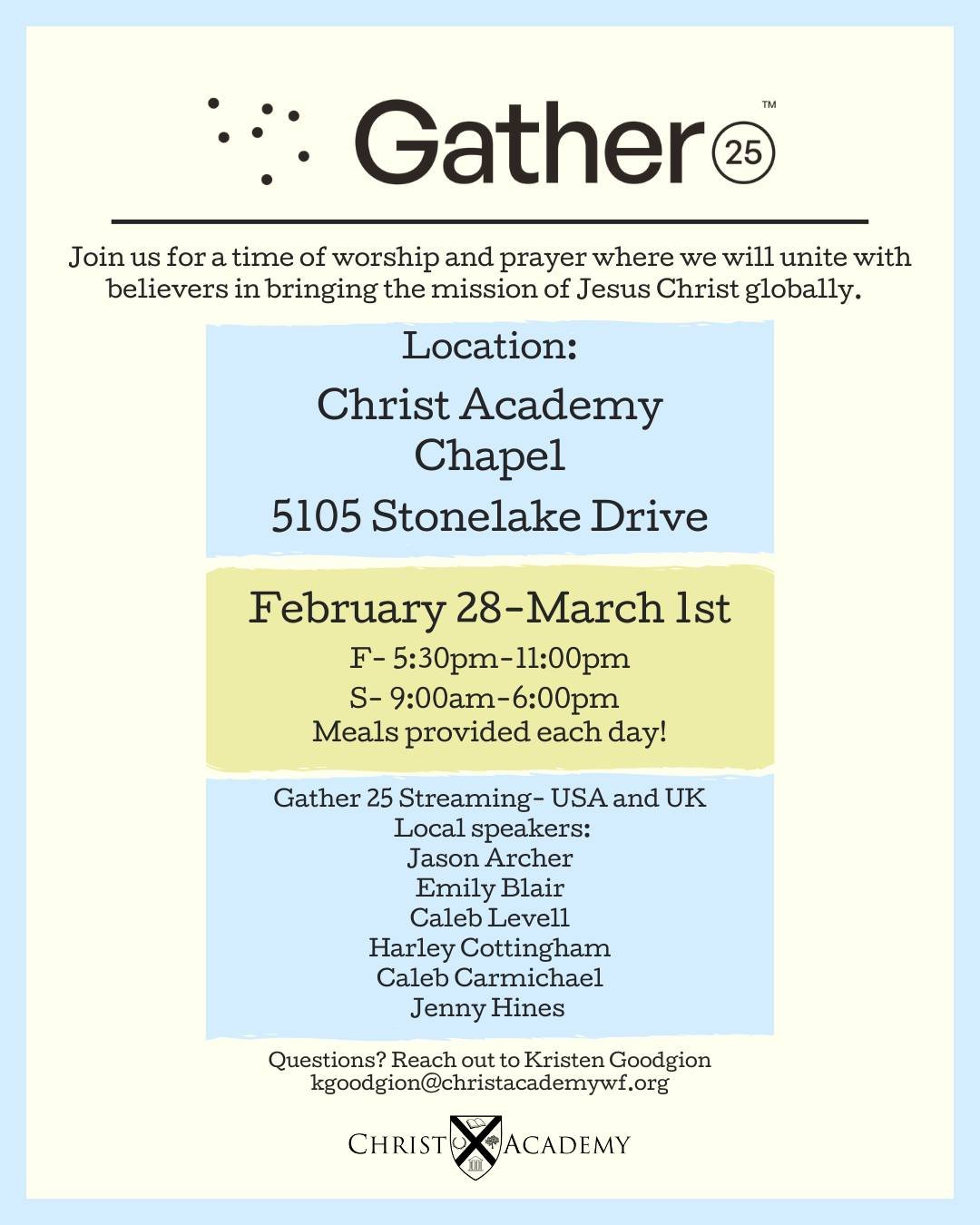 Gather 25 ™

Join us for a time of worship and prayer where we will unite with believers in bringing the mission of Jesus Christ globally.

Location:

Christ Academy Chapel

5105 Stonelake Drive

February 28-March 1st

F- 5:30pm-11:00pm

S- 9:00am-6:00pm

Meals provided each day!

Gather 25 Streaming- USA and UK
Local speakers:
Jason Archer
Emily Blair
Caleb Levell
Harley Cottingham
Caleb Carmichael
Jenny Hines

Questions? Reach out to Kristen Goodgion
kgoodgion@christacademywf.org

CHRIST ACADEMY